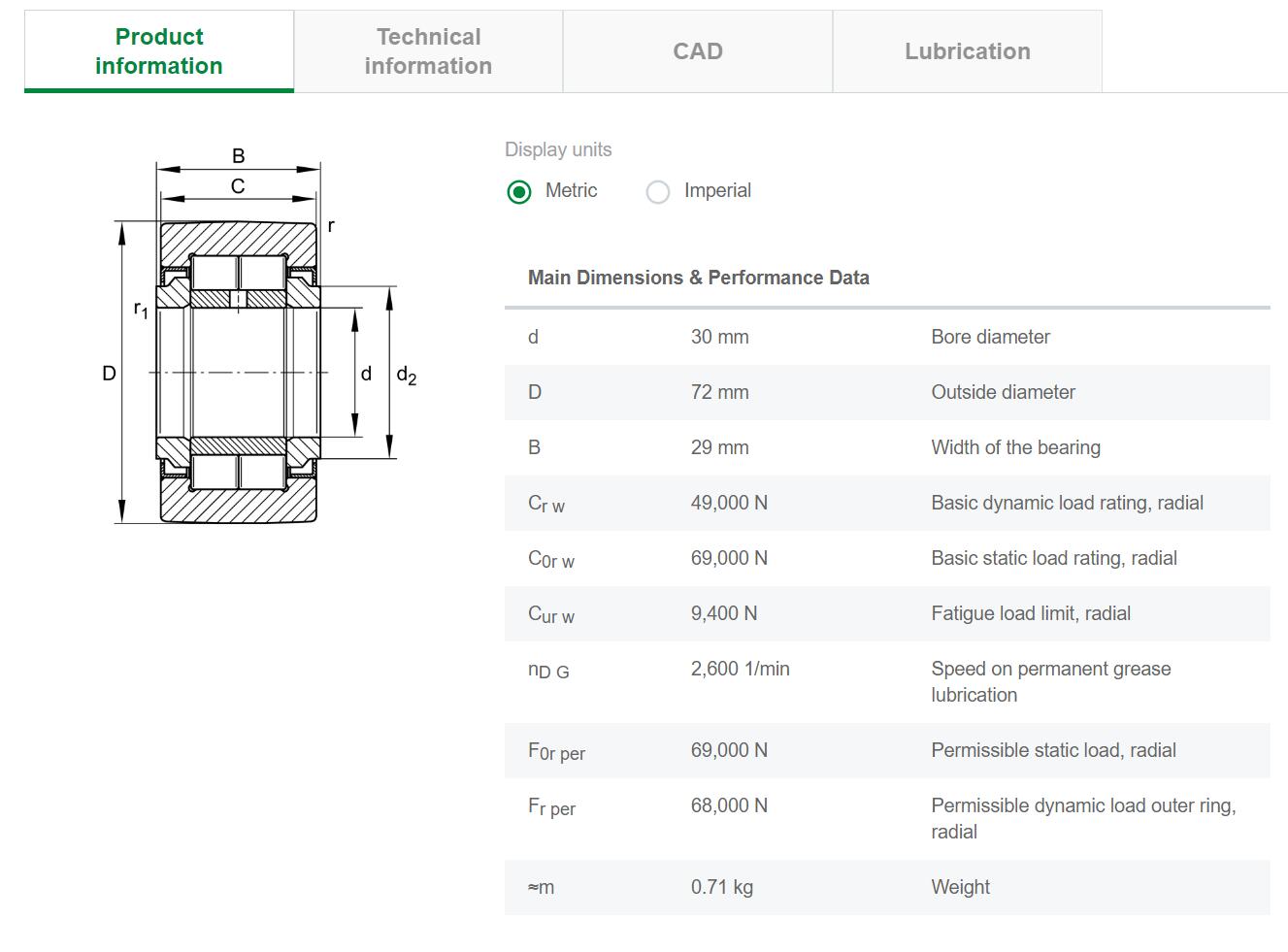 Product information

Technical information

CAD

Lubrication

B
C
r
$r_1$
D
d
$d_2$

Display units

Metric

Imperial

Main Dimensions & Performance Data

| | | |
|---|---|---|
| d | 30 mm | Bore diameter |
| D | 72 mm | Outside diameter |
| B | 29 mm | Width of the bearing |
| $C_{r\ w}$ | 49,000 N | Basic dynamic load rating, radial |
| $C_{0r\ w}$ | 69,000 N | Basic static load rating, radial |
| $C_{ur\ w}$ | 9,400 N | Fatigue load limit, radial |
| $n_{D\ G}$ | 2,600 1/min | Speed on permanent grease lubrication |
| $F_{0r\ per}$ | 69,000 N | Permissible static load, radial |
| $F_{r\ per}$ | 68,000 N | Permissible dynamic load outer ring, radial |
| ≈m | 0.71 kg | Weight |